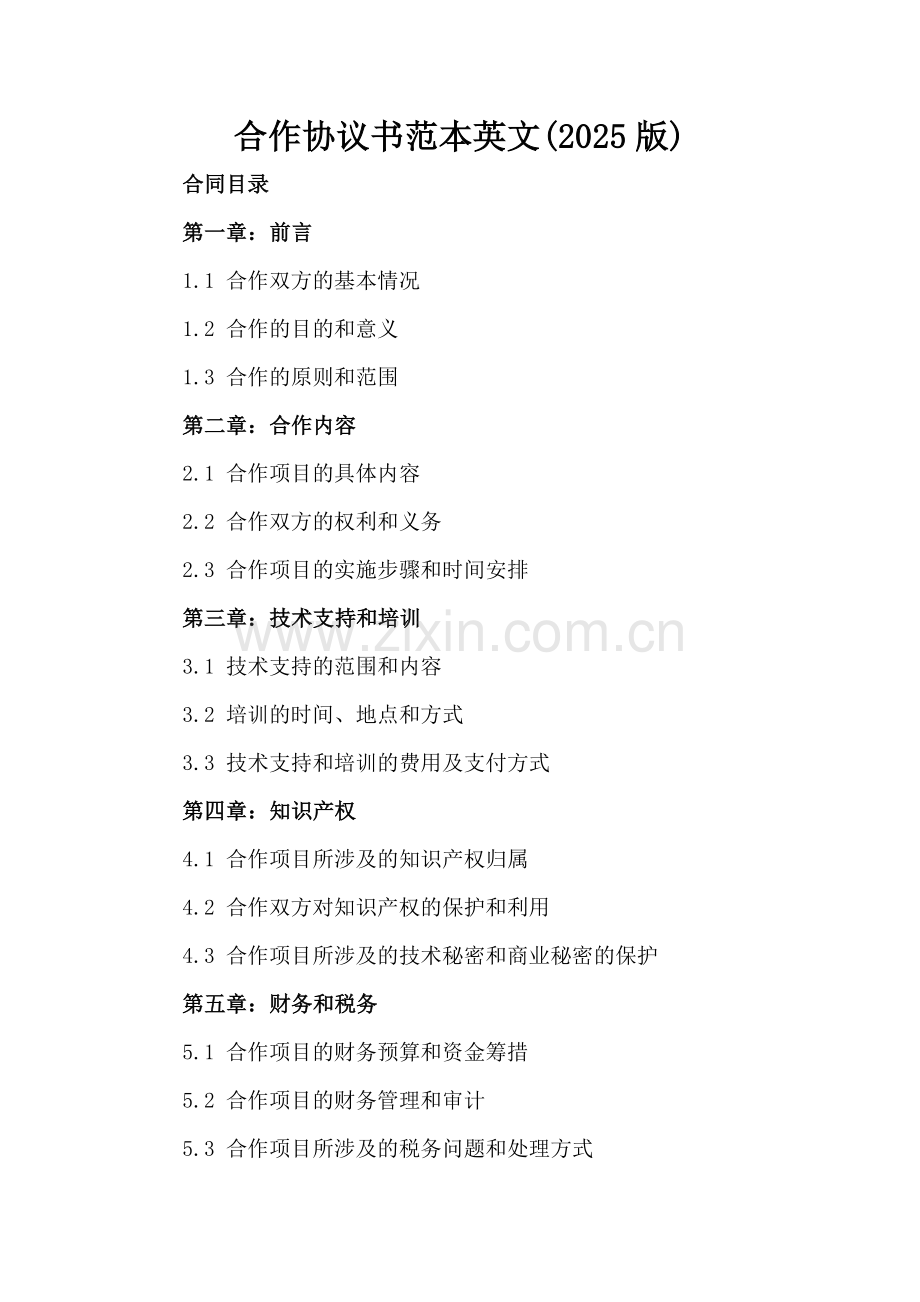 合作协议书范本英文(2025 版)

合同目录

第一章：前言

1.1 合作双方的基本情况

1.2 合作的目的和意义

1.3 合作的原则和范围

第二章：合作内容

2.1 合作项目的具体内容

2.2 合作双方的权利和义务

2.3 合作项目的实施步骤和时间安排

第三章：技术支持和培训

www.zixin.com.cn

3.1 技术支持的范围和内容

3.2 培训的时间、地点和方式

3.3 技术支持和培训的费用及支付方式

第四章：知识产权

4.1 合作项目所涉及的知识产权归属

4.2 合作双方对知识产权的保护和利用

4.3 合作项目所涉及的技术秘密和商业秘密的保护

第五章：财务和税务

5.1 合作项目的财务预算和资金筹措

5.2 合作项目的财务管理和审计

5.3 合作项目所涉及的税务问题和处理方式